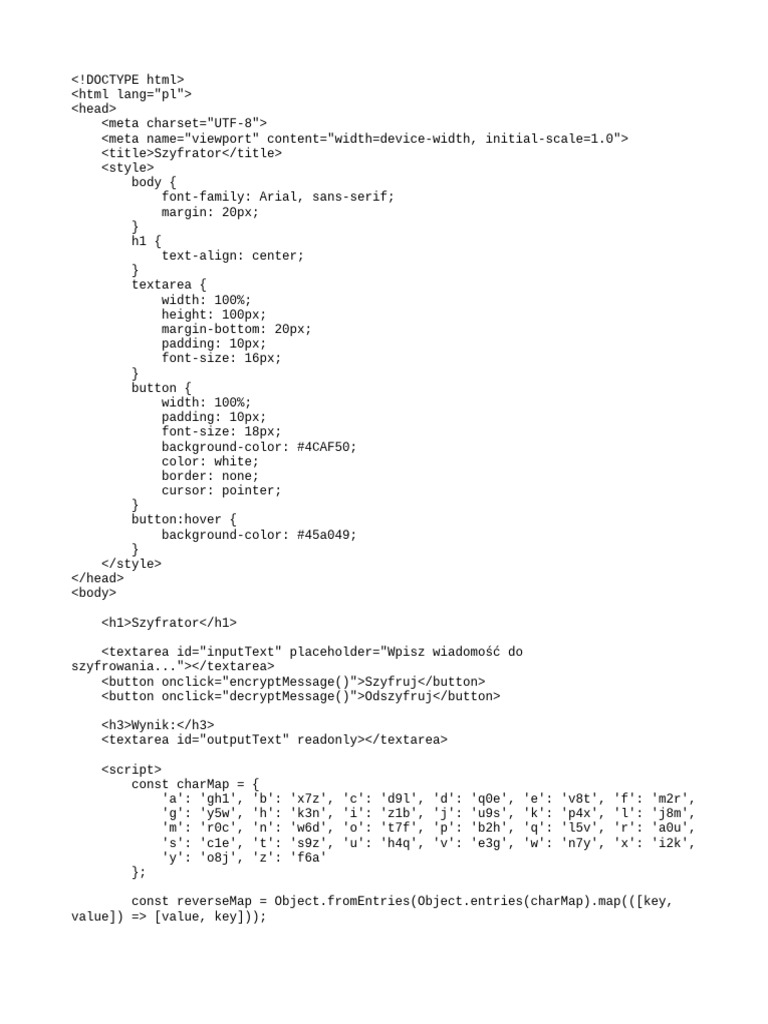 <!DOCTYPE html>
<html lang="pl">
<head>
    <meta charset="UTF-8">
    <meta name="viewport" content="width=device-width, initial-scale=1.0">
    <title>Szyfrator</title>
    <style>
        body {
            font-family: Arial, sans-serif;
            margin: 20px;
        }
        h1 {
            text-align: center;
        }
        textarea {
            width: 100%;
            height: 100px;
            margin-bottom: 20px;
            padding: 10px;
            font-size: 16px;
        }
        button {
            width: 100%;
            padding: 10px;
            font-size: 18px;
            background-color: #4CAF50;
            color: white;
            border: none;
            cursor: pointer;
        }
        button:hover {
            background-color: #45a049;
        }
    </style>
</head>
<body>

    <h1>Szyfrator</h1>

    <textarea id="inputText" placeholder="Wpisz wiadomość do
szyfrowania..."></textarea>
    <button onclick="encryptMessage()">Szyfruj</button>
    <button onclick="decryptMessage()">Odszyfruj</button>

    <h3>Wynik:</h3>
    <textarea id="outputText" readonly></textarea>

    <script>
        const charMap = {
            'a': 'gh1', 'b': 'x7z', 'c': 'd9l', 'd': 'q0e', 'e': 'v8t', 'f': 'm2r',
            'g': 'y5w', 'h': 'k3n', 'i': 'z1b', 'j': 'u9s', 'k': 'p4x', 'l': 'j8m',
            'm': 'r0c', 'n': 'w6d', 'o': 't7f', 'p': 'b2h', 'q': 'l5v', 'r': 'a0u',
            's': 'c1e', 't': 's9z', 'u': 'h4q', 'v': 'e3g', 'w': 'n7y', 'x': 'i2k',
            'y': 'o8j', 'z': 'f6a'
        };

        const reverseMap = Object.fromEntries(Object.entries(charMap).map(([key,
value]) => [value, key]));